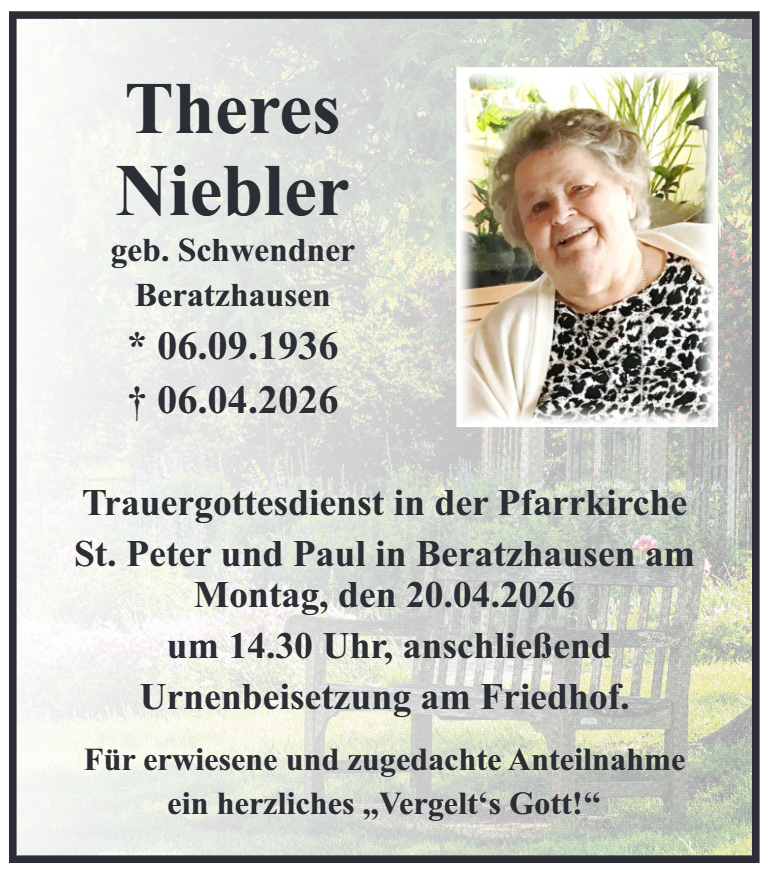 Theres
Niebler
geb. Schwendner
Beratzhausen
* 06.09.1936
† 06.04.2026

Trauergottesdienst in der Pfarrkirche
St. Peter und Paul in Beratzhausen am
Montag, den 20.04.2026
um 14.30 Uhr, anschließend
Urnenbeisetzung am Friedhof.

Für erwiesene und zugedachte Anteilnahme
ein herzliches „Vergelt's Gott!“